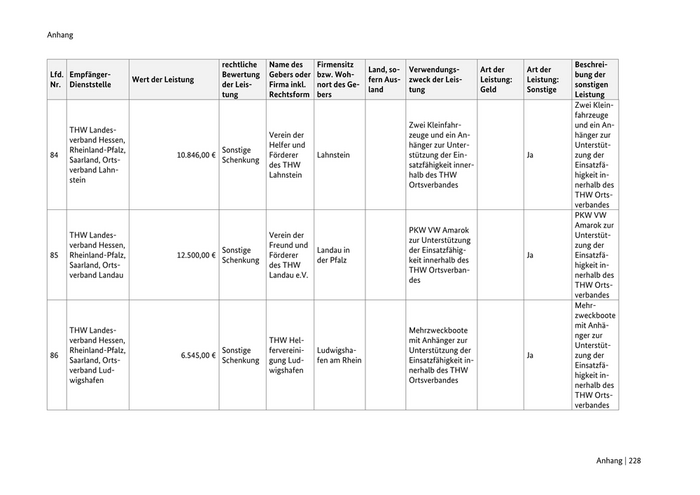 Anhang

| Lfd. Nr. | Empfänger-Dienststelle | Wert der Leistung | rechtliche Bewertung der Leistung | Name des Gebers oder Firma inkl. Rechtsform | Firmensitz bzw. Wohnort des Gebers | Land, sofern Ausland | Verwendungszweck der Leistung | Art der Leistung: Geld | Art der Leistung: Sonstige | Beschreibung der sonstigen Leistung |
|---|---|---|---|---|---|---|---|---|---|---|
| 84 | THW Landesverband Hessen, Rheinland-Pfalz, Saarland, Ortsverband Lahnstein | 10.846,00 € | Sonstige Schenkung | Verein der Helfer und Förderer des THW Lahnstein | Lahnstein | | Zwei Kleinfahrzeuge und ein Anhänger zur Unterstützung der Einsatzfähigkeit innerhalb des THW Ortsverbandes | | Ja | Zwei Kleinfahrzeuge und ein Anhänger zur Unterstützung der Einsatzfähigkeit innerhalb des THW Ortsverbandes |
| 85 | THW Landesverband Hessen, Rheinland-Pfalz, Saarland, Ortsverband Landau | 12.500,00 € | Sonstige Schenkung | Verein der Freund und Förderer des THW Landau e.V. | Landau in der Pfalz | | PKW VW Amarok zur Unterstützung der Einsatzfähigkeit innerhalb des THW Ortsverbandes | | Ja | PKW VW Amarok zur Unterstützung der Einsatzfähigkeit innerhalb des THW Ortsverbandes |
| 86 | THW Landesverband Hessen, Rheinland-Pfalz, Saarland, Ortsverband Ludwigshafen | 6.545,00 € | Sonstige Schenkung | THW Helfervereinigung Ludwigshafen | Ludwigshafen am Rhein | | Mehrzweckboote mit Anhänger zur Unterstützung der Einsatzfähigkeit innerhalb des THW Ortsverbandes | | Ja | Mehrzweckboote mit Anhänger zur Unterstützung der Einsatzfähigkeit innerhalb des THW Ortsverbandes |

Anhang | 228